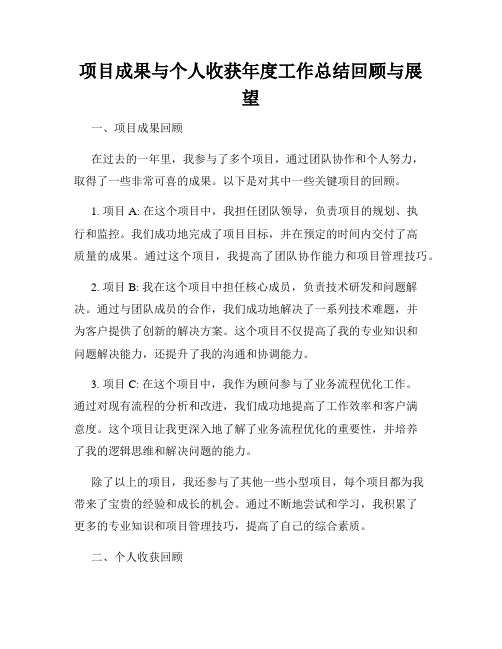 项目成果与个人收获年度工作总结回顾与展望

一、项目成果回顾

在过去的一年里，我参与了多个项目，通过团队协作和个人努力，取得了一些非常可喜的成果。以下是对其中一些关键项目的回顾。

1. 项目 A: 在这个项目中，我担任团队领导，负责项目的规划、执行和监控。我们成功地完成了项目目标，并在预定的时间内交付了高质量的成果。通过这个项目，我提高了团队协作能力和项目管理技巧。

2. 项目 B: 我在这个项目中担任核心成员，负责技术研发和问题解决。通过与团队成员的合作，我们成功地解决了一系列技术难题，并为客户提供了创新的解决方案。这个项目不仅提高了我的专业知识和问题解决能力，还提升了我的沟通和协调能力。

3. 项目 C: 在这个项目中，我作为顾问参与了业务流程优化工作。通过对现有流程的分析和改进，我们成功地提高了工作效率和客户满意度。这个项目让我更深入地了解了业务流程优化的重要性，并培养了我的逻辑思维和解决问题的能力。

除了以上的项目，我还参与了其他一些小型项目，每个项目都为我带来了宝贵的经验和成长的机会。通过不断地尝试和学习，我积累了更多的专业知识和项目管理技巧，提高了自己的综合素质。

二、个人收获回顾